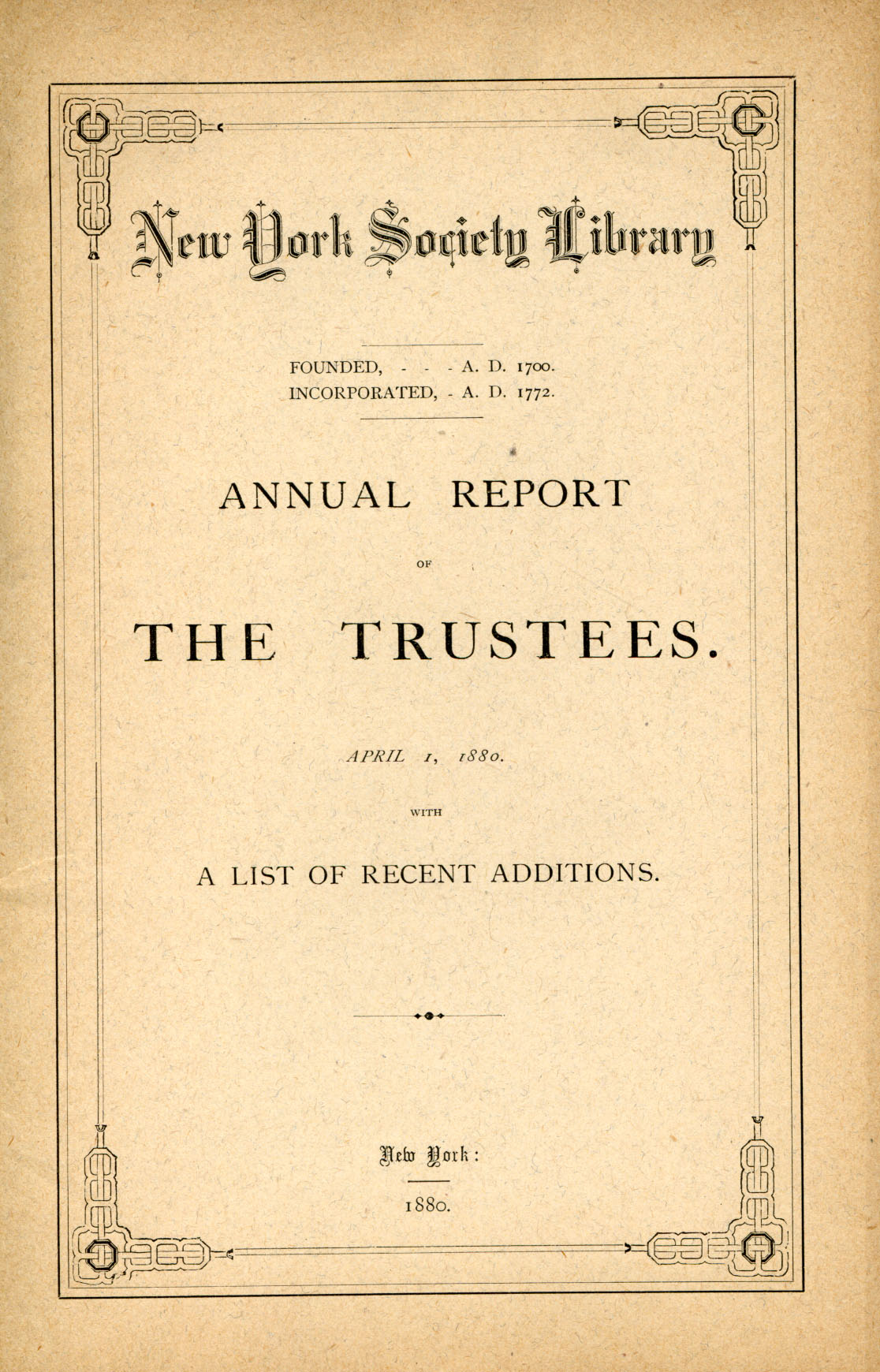 New York Society Library

FOUNDED, - - - A. D. 1700.
INCORPORATED, - A. D. 1772.

ANNUAL REPORT

OF

THE TRUSTEES.

APRIL 1, 1880.

WITH

A LIST OF RECENT ADDITIONS.

New York:

1880.